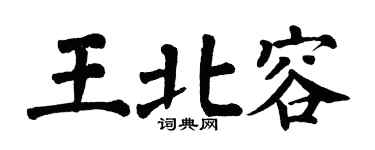 王北容
词典网